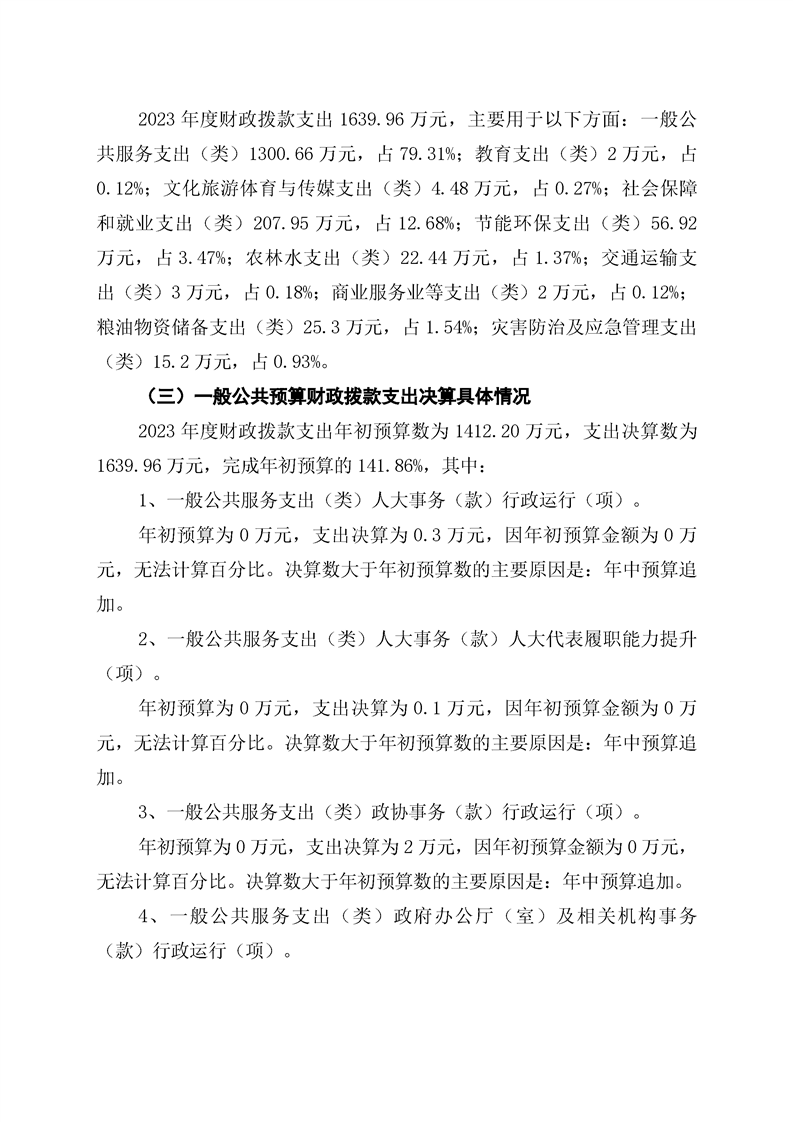 2023年度财政拨款支出1639.96万元，主要用于以下方面：一般公共服务支出（类）1300.66万元，占79.31%；教育支出（类）2万元，占0.12%；文化旅游体育与传媒支出（类）4.48万元，占0.27%；社会保障和就业支出（类）207.95万元，占12.68%；节能环保支出（类）56.92万元，占3.47%；农林水支出（类）22.44万元，占1.37%；交通运输支出（类）3万元，占0.18%；商业服务业等支出（类）2万元，占0.12%；粮油物资储备支出（类）25.3万元，占1.54%；灾害防治及应急管理支出（类）15.2万元，占0.93%。

（三）一般公共预算财政拨款支出决算具体情况

2023年度财政拨款支出年初预算数为1412.20万元，支出决算数为1639.96万元，完成年初预算的141.86%，其中：

1、一般公共服务支出（类）人大事务（款）行政运行（项）。

年初预算为0万元，支出决算为0.3万元，因年初预算金额为0万元，无法计算百分比。决算数大于年初预算数的主要原因是：年中预算追加。

2、一般公共服务支出（类）人大事务（款）人大代表履职能力提升（项）。

年初预算为0万元，支出决算为0.1万元，因年初预算金额为0万元，无法计算百分比。决算数大于年初预算数的主要原因是：年中预算追加。

3、一般公共服务支出（类）政协事务（款）行政运行（项）。

年初预算为0万元，支出决算为2万元，因年初预算金额为0万元，无法计算百分比。决算数大于年初预算数的主要原因是：年中预算追加。

4、一般公共服务支出（类）政府办公厅（室）及相关机构事务（款）行政运行（项）。